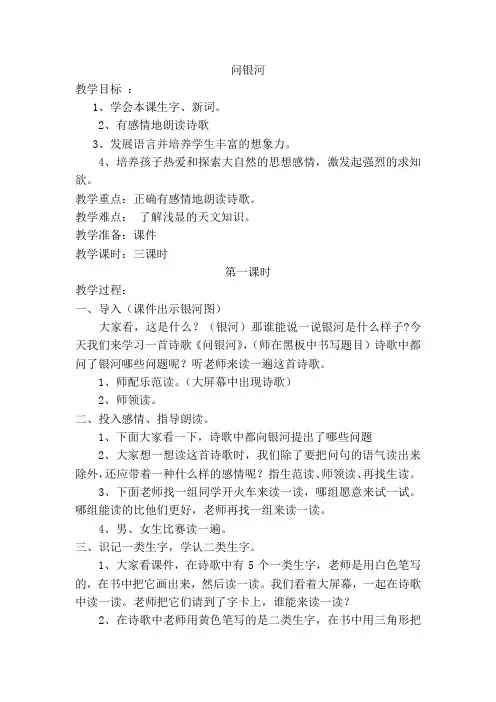 问银河

教学目标 ：

1、学会本课生字、新词。

2、有感情地朗读诗歌

3、发展语言并培养学生丰富的想象力。

4、培养孩子热爱和探索大自然的思想感情，激发起强烈的求知欲。

教学重点：正确有感情地朗读诗歌。

教学难点： 了解浅显的天文知识。

教学准备：课件

教学课时：三课时

第一课时

教学过程：

一、导入（课件出示银河图）

大家看，这是什么？（银河）那谁能说一说银河是什么样子?今天我们来学习一首诗歌《问银河》,（师在黑板中书写题目）诗歌中都问了银河哪些问题呢？听老师来读一遍这首诗歌。

1、师配乐范读。(大屏幕中出现诗歌）

2、师领读。

二、投入感情、指导朗读。

1、下面大家看一下，诗歌中都向银河提出了哪些问题

2、大家想一想读这首诗歌时，我们除了要把问句的语气读出来除外,还应带着一种什么样的感情呢？指生范读、师领读、再找生读。

3、下面老师找一组同学开火车来读一读，哪组愿意来试一试。哪组能读的比他们更好，老师再找一组来读一读。

4、男、女生比赛读一遍。

三、识记一类生字，学认二类生字。

1、大家看课件，在诗歌中有 5 个一类生字，老师是用白色笔写的，在书中把它画出来，然后读一读。我们看着大屏幕，一起在诗歌中读一读。老师把它们请到了字卡上，谁能来读一读？

2、在诗歌中老师用黄色笔写的是二类生字，在书中用三角形把